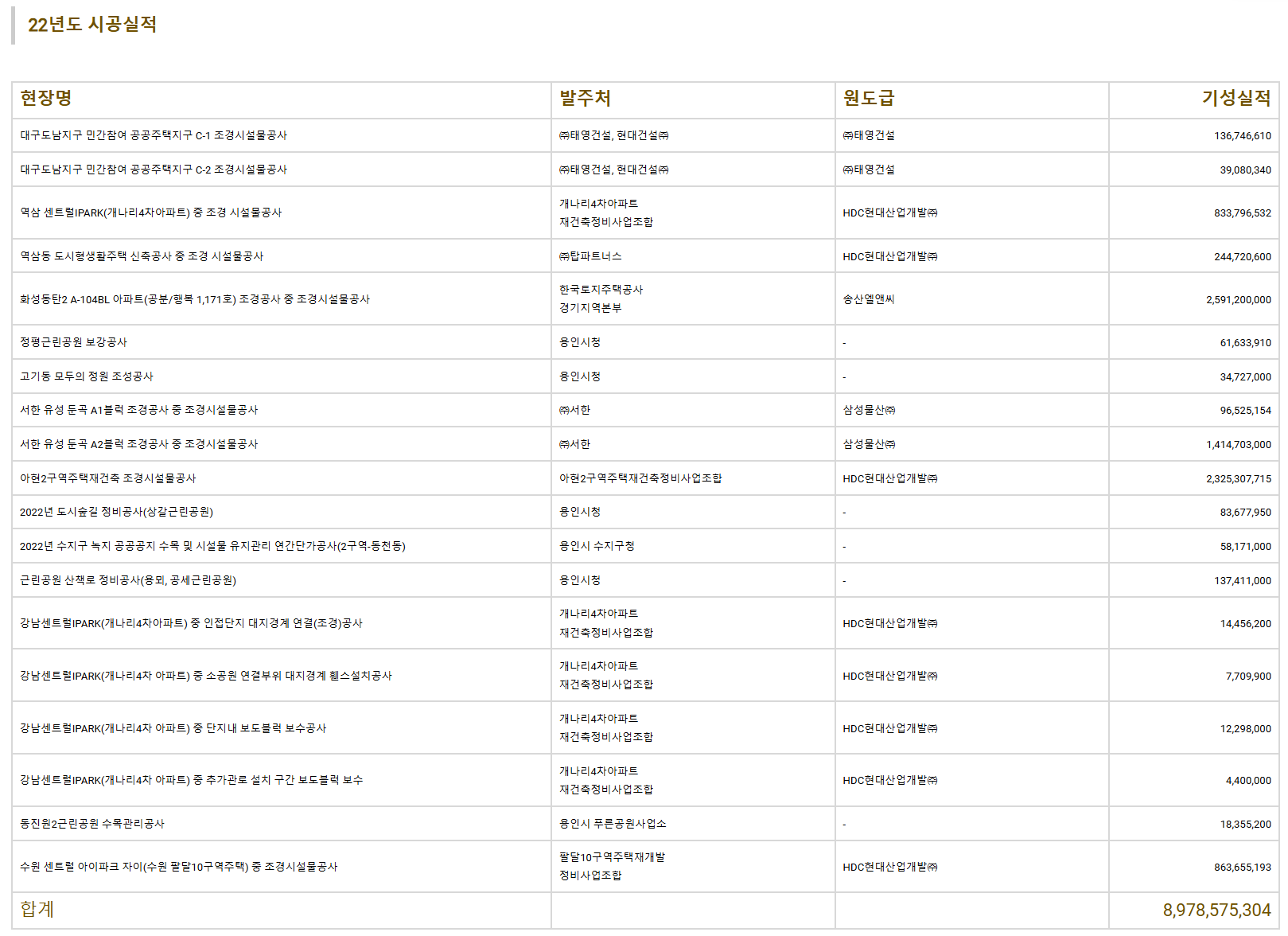 22년도 시공실적

| 현장명 | 발주처 | 원도급 | 기성실적 |
|---|---|---|---|
| 대구도남지구 민간참여 공공주택지구 C-1 조경시설물공사 | ㈜태영건설, 현대건설㈜ | ㈜태영건설 | 136,746,610 |
| 대구도남지구 민간참여 공공주택지구 C-2 조경시설물공사 | ㈜태영건설, 현대건설㈜ | ㈜태영건설 | 39,080,340 |
| 역삼 센트럴IPARK(개나리4차아파트) 중 조경 시설물공사 | 개나리4차아파트 재건축정비사업조합 | HDC현대산업개발㈜ | 833,796,532 |
| 역삼동 도시형생활주택 신축공사 중 조경 시설물공사 | ㈜탑파트너스 | HDC현대산업개발㈜ | 244,720,600 |
| 화성동탄2 A-104BL 아파트(공분/행복 1,171호) 조경공사 중 조경시설물공사 | 한국토지주택공사 경기지역본부 | 송산엘앤씨 | 2,591,200,000 |
| 정평근린공원 보강공사 | 용인시청 | - | 61,633,910 |
| 고기동 모두의 정원 조성공사 | 용인시청 | - | 34,727,000 |
| 서한 유성 둔곡 A1블럭 조경공사 중 조경시설물공사 | ㈜서한 | 삼성물산㈜ | 96,525,154 |
| 서한 유성 둔곡 A2블럭 조경공사 중 조경시설물공사 | ㈜서한 | 삼성물산㈜ | 1,414,703,000 |
| 아현2구역주택재건축 조경시설물공사 | 아현2구역주택재건축정비사업조합 | HDC현대산업개발㈜ | 2,325,307,715 |
| 2022년 도시숲길 정비공사(상갈근린공원) | 용인시청 | - | 83,677,950 |
| 2022년 수지구 녹지 공공공지 수목 및 시설물 유지관리 연간단가공사(2구역-동천동) | 용인시 수지구청 | - | 58,171,000 |
| 근린공원 산책로 정비공사(용뫼, 공세근린공원) | 용인시청 | - | 137,411,000 |
| 강남센트럴IPARK(개나리4차아파트) 중 인접단지 대지경계 연결(조경)공사 | 개나리4차아파트 재건축정비사업조합 | HDC현대산업개발㈜ | 14,456,200 |
| 강남센트럴IPARK(개나리4차 아파트) 중 소공원 연결부위 대지경계 휀스설치공사 | 개나리4차아파트 재건축정비사업조합 | HDC현대산업개발㈜ | 7,709,900 |
| 강남센트럴IPARK(개나리4차 아파트) 중 단지내 보도블럭 보수공사 | 개나리4차아파트 재건축정비사업조합 | HDC현대산업개발㈜ | 12,298,000 |
| 강남센트럴IPARK(개나리4차 아파트) 중 추가관로 설치 구간 보도블럭 보수 | 개나리4차아파트 재건축정비사업조합 | HDC현대산업개발㈜ | 4,400,000 |
| 동진원2근린공원 수목관리공사 | 용인시 푸른공원사업소 | - | 18,355,200 |
| 수원 센트럴 아이파크 자이(수원 팔달10구역주택) 중 조경시설물공사 | 팔달10구역주택재개발 정비사업조합 | HDC현대산업개발㈜ | 863,655,193 |
| 합계 | | | 8,978,575,304 |